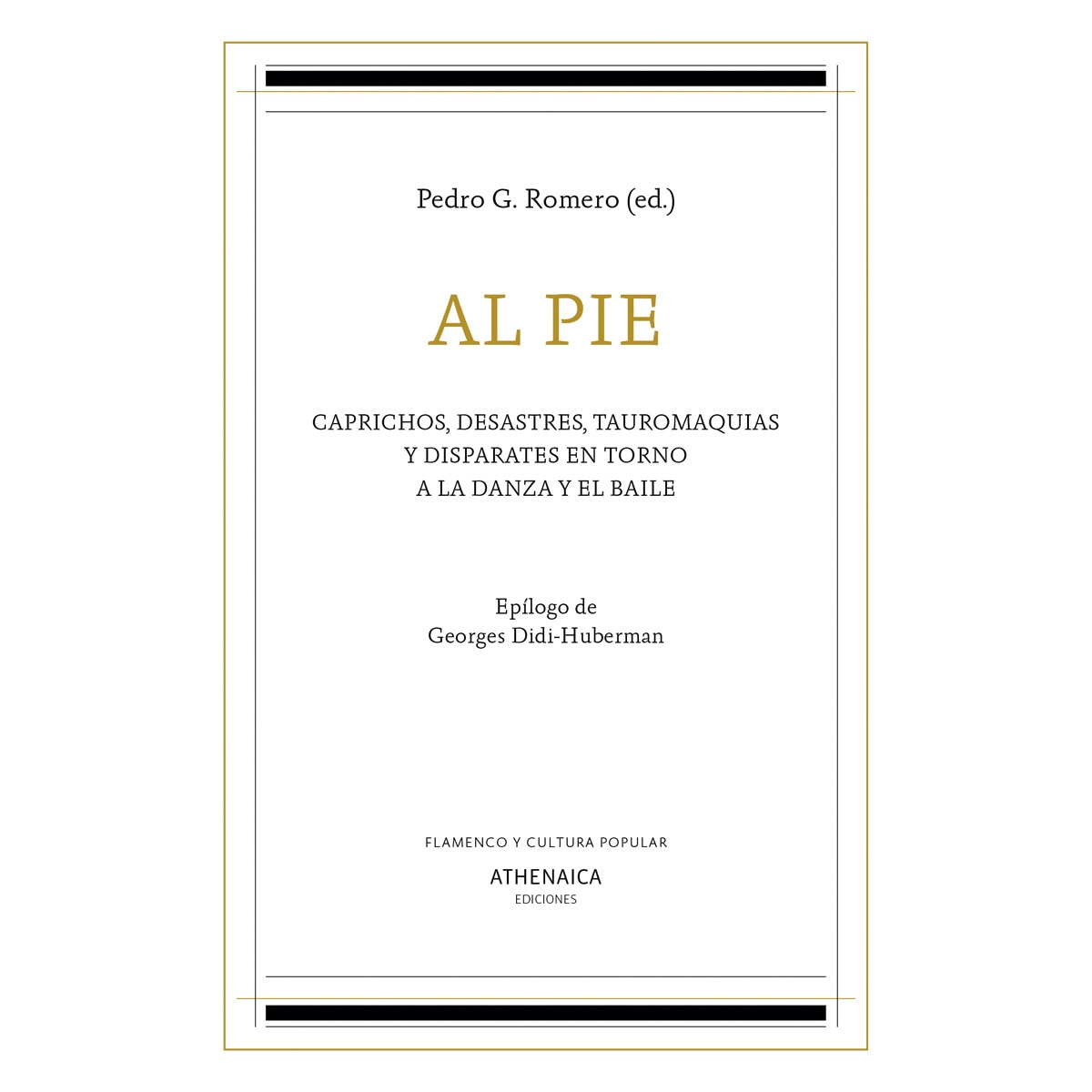 Pedro G. Romero (ed.)

AL PIE

CAPRICHOS, DESASTRES, TAUROMAQUIAS
Y DISPARATES EN TORNO
A LA DANZA Y EL BAILE

Epílogo de
Georges Didi-Huberman

FLAMENCO Y CULTURA POPULAR

ATHENAICA
EDICIONES